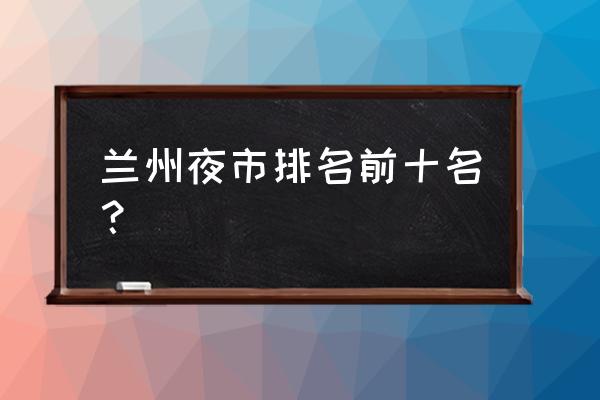 兰州夜市排名前十名？